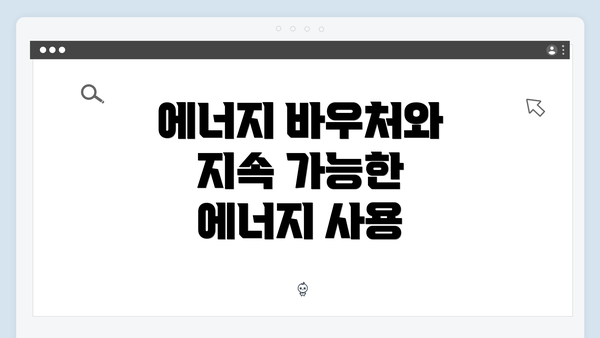 에너지 바우처와 지속 가능한 에너지 사용